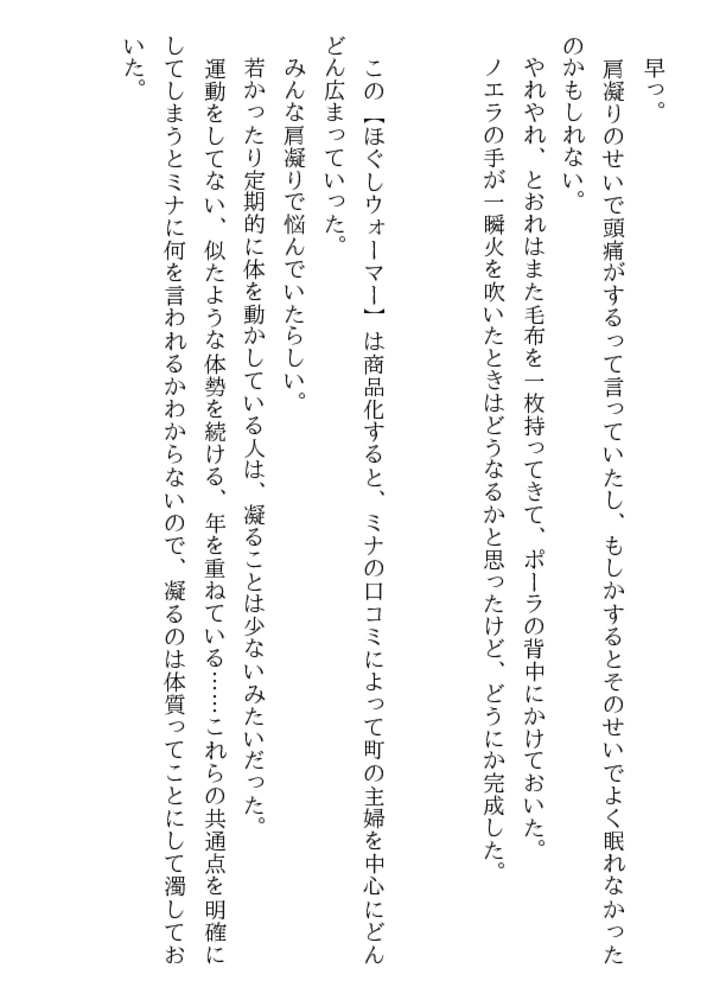 早っ。
肩凝りのせいで頭痛がするって言っていたし、もしかするとそのせいでよく眠れなかったのかもしれない。
やれやれ、とおれはまた毛布を一枚持ってきて、ポーラの背中にかけておいた。
ノエラの手が一瞬火を吹いたときはどうなるかと思ったけど、どうにか完成した。

この【ほぐしウォーマー】は商品化すると、ミナの口コミによって町の主婦を中心にどんどん広まっていった。
みんな肩凝りで悩んでいたらしい。
若かったり定期的に体を動かしている人は、凝ることは少ないみたいだった。
運動をしてない、似たような体勢を続ける、年を重ねている……これらの共通点を明確にしてしまうとミナに何を言われるかわからないので、凝るのは体質ってことにして濁しておいた。